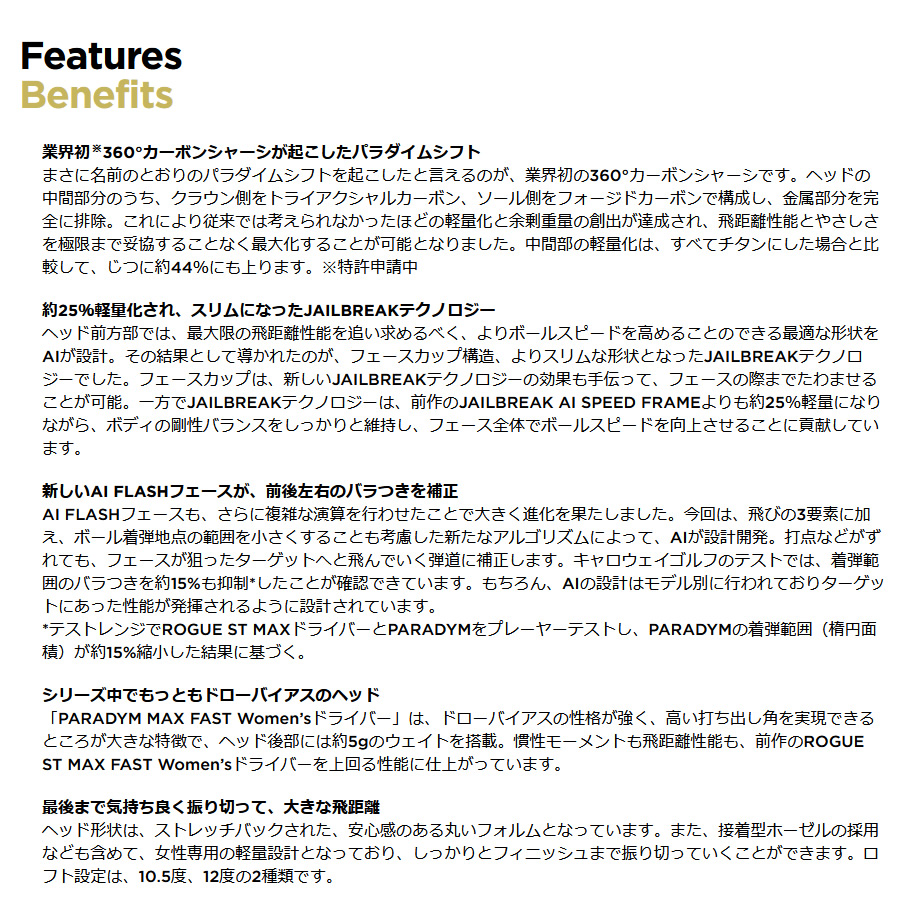 Features
Benefits

業界初※360°カーボンシャーシが起こしたパラダイムシフト
まさに名前のとおりのパラダイムシフトを起こしたと言えるのが、業界初の360°カーボンシャーシです。ヘッドの中間部分のうち、クラウン側をトライアクシャルカーボン、ソール側をフォージドカーボンで構成し、金属部分を完全に排除。これにより従来では考えられなかったほどの軽量化と余剰重量の創出が達成され、飛距離性能とやさしさを極限まで妥協することなく最大化することが可能となりました。中間部の軽量化は、すべてチタンにした場合と比較して、じつに約44%にも上ります。※特許申請中

約25%軽量化され、スリムになったJAILBREAKテクノロジー
ヘッド前方部では、最大限の飛距離性能を追い求めるべく、よりボールスピードを高めることのできる最適な形状をAIが設計。その結果として導かれたのが、フェースカップ構造、よりスリムな形状となったJAILBREAKテクノロジーでした。フェースカップは、新しいJAILBREAKテクノロジーの効果も手伝って、フェースの際までたわませることが可能。一方でJAILBREAKテクノロジーは、前作のJAILBREAK AI SPEED FRAMEよりも約25%軽量になりながら、ボディの剛性バランスをしっかりと維持し、フェース全体でボールスピードを向上させることに貢献しています。

新しいAI FLASHフェースが、前後左右のバラつきを補正
AI FLASHフェースも、さらに複雑な演算を行わせたことで大きく進化を果たしました。今回は、飛びの3要素に加え、ボール着弾地点の範囲を小さくすることも考慮した新たなアルゴリズムによって、AIが設計開発。打点などがずれても、フェースが狙ったターゲットへと飛んでいく弾道に補正します。キャロウェイゴルフのテストでは、着弾範囲のバラつきを約15%も抑制*したことが確認できています。もちろん、AIの設計はモデル別に行われておりターゲットにあった性能が発揮されるように設計されています。
*テストレンジでROGUE ST MAXドライバーとPARADYMをプレーヤーテストし、PARADYMの着弾範囲（楕円面積）が約15%縮小した結果に基づく。

シリーズ中でもっともドローバイアスのヘッド
「PARADYM MAX FAST Women'sドライバー」は、ドローバイアスの性格が強く、高い打ち出し角を実現できるところが大きな特徴で、ヘッド後部には約5gのウェイトを搭載。慣性モーメントも飛距離性能も、前作のROGUE ST MAX FAST Women'sドライバーを上回る性能に仕上がっています。

最後まで気持ち良く振り切って、大きな飛距離
ヘッド形状は、ストレッチバックされた、安心感のある丸いフォルムとなっています。また、接着型ホーゼルの採用なども含めて、女性専用の軽量設計となっており、しっかりとフィニッシュまで振り切っていくことができます。ロフト設定は、10.5度、12度の2種類です。